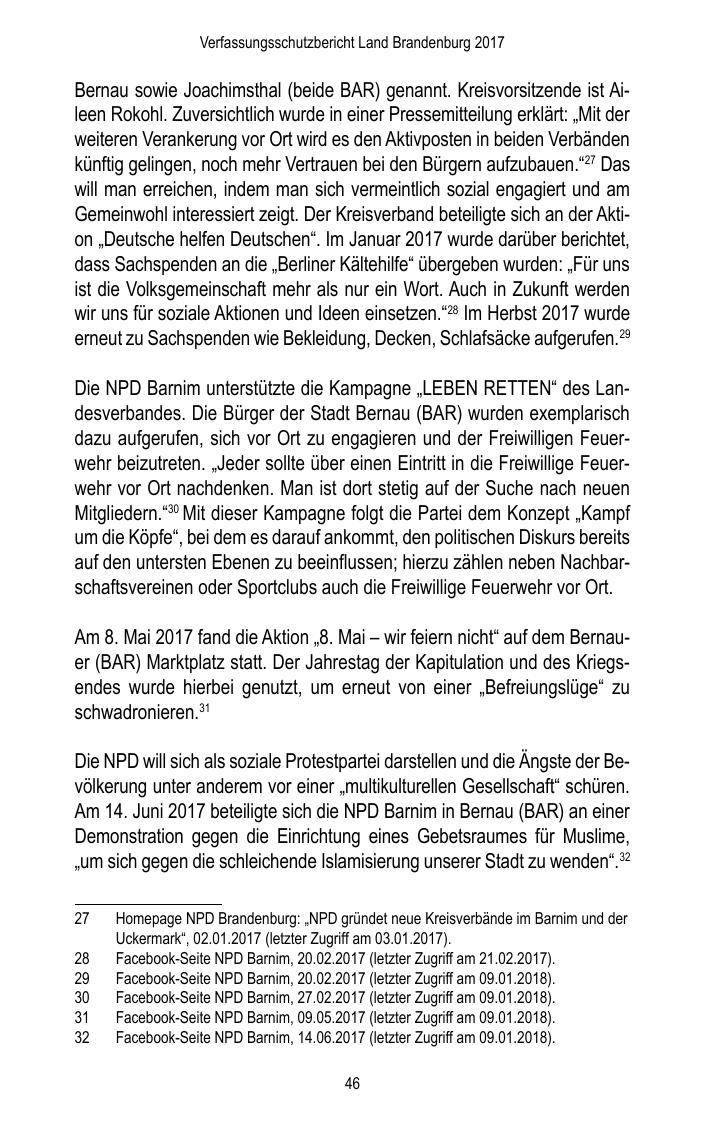 Verfassungsschutzbericht Land Brandenburg 2017

Bernau sowie Joachimsthal (beide BAR) genannt. Kreisvorsitzende ist Aileen Rokohl. Zuversichtlich wurde in einer Pressemitteilung erklärt: „Mit der weiteren Verankerung vor Ort wird es den Aktivposten in beiden Verbänden künftig gelingen, noch mehr Vertrauen bei den Bürgern aufzubauen.“$^{27}$ Das will man erreichen, indem man sich vermeintlich sozial engagiert und am Gemeinwohl interessiert zeigt. Der Kreisverband beteiligte sich an der Aktion „Deutsche helfen Deutschen“. Im Januar 2017 wurde darüber berichtet, dass Sachspenden an die „Berliner Kältehilfe“ übergeben wurden: „Für uns ist die Volksgemeinschaft mehr als nur ein Wort. Auch in Zukunft werden wir uns für soziale Aktionen und Ideen einsetzen.“$^{28}$ Im Herbst 2017 wurde erneut zu Sachspenden wie Bekleidung, Decken, Schlafsäcke aufgerufen.$^{29}$

Die NPD Barnim unterstützte die Kampagne „LEBEN RETTEN“ des Landesverbandes. Die Bürger der Stadt Bernau (BAR) wurden exemplarisch dazu aufgerufen, sich vor Ort zu engagieren und der Freiwilligen Feuerwehr beizutreten. „Jeder sollte über einen Eintritt in die Freiwillige Feuerwehr vor Ort nachdenken. Man ist dort stetig auf der Suche nach neuen Mitgliedern.“$^{30}$ Mit dieser Kampagne folgt die Partei dem Konzept „Kampf um die Köpfe“, bei dem es darauf ankommt, den politischen Diskurs bereits auf den untersten Ebenen zu beeinflussen; hierzu zählen neben Nachbarschaftsvereinen oder Sportclubs auch die Freiwillige Feuerwehr vor Ort.

Am 8. Mai 2017 fand die Aktion „8. Mai – wir feiern nicht“ auf dem Bernauer (BAR) Marktplatz statt. Der Jahrestag der Kapitulation und des Kriegsendes wurde hierbei genutzt, um erneut von einer „Befreiungslüge“ zu schwadronieren.$^{31}$

Die NPD will sich als soziale Protestpartei darstellen und die Ängste der Bevölkerung unter anderem vor einer „multikulturellen Gesellschaft“ schüren. Am 14. Juni 2017 beteiligte sich die NPD Barnim in Bernau (BAR) an einer Demonstration gegen die Einrichtung eines Gebetsraumes für Muslime, „um sich gegen die schleichende Islamisierung unserer Stadt zu wenden“.$^{32}$

27 Homepage NPD Brandenburg: „NPD gründet neue Kreisverbände im Barnim und der Uckermark“, 02.01.2017 (letzter Zugriff am 03.01.2017).
28 Facebook-Seite NPD Barnim, 20.02.2017 (letzter Zugriff am 21.02.2017).
29 Facebook-Seite NPD Barnim, 20.02.2017 (letzter Zugriff am 09.01.2018).
30 Facebook-Seite NPD Barnim, 27.02.2017 (letzter Zugriff am 09.01.2018).
31 Facebook-Seite NPD Barnim, 09.05.2017 (letzter Zugriff am 09.01.2018).
32 Facebook-Seite NPD Barnim, 14.06.2017 (letzter Zugriff am 09.01.2018).

46